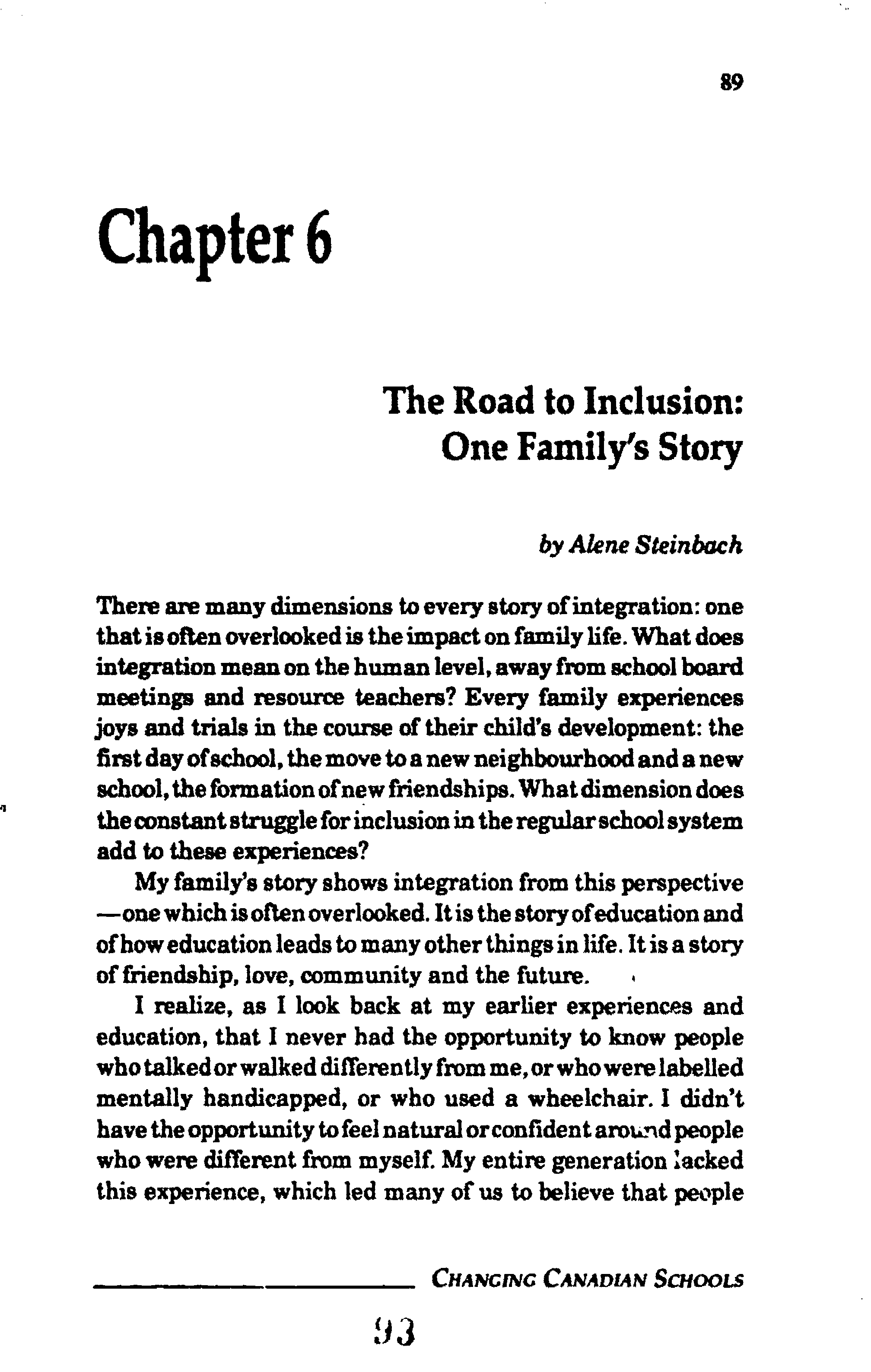 89

Chapter 6

The Road to Inclusion: One Family's Story

by Alene Steinbach

There are many dimensions to every story of integration: one that is often overlooked is the impact on family life. What does integration mean on the human level, away from school board meetings and resource teachers? Every family experiences joys and trials in the course of their child's development: the first day of school, the move to a new neighbourhood and a new school, the formation of new friendships. What dimension does the constant struggle for inclusion in the regular school system add to these experiences?

My family's story shows integration from this perspective —one which is often overlooked. It is the story of education and of how education leads to many other things in life. It is a story of friendship, love, community and the future.

I realize, as I look back at my earlier experiences and education, that I never had the opportunity to know people who talked or walked differently from me, or who were labelled mentally handicapped, or who used a wheelchair. I didn't have the opportunity to feel natural or confident around people who were different from myself. My entire generation lacked this experience, which led many of us to believe that people

CHANGING CANADIAN SCHOOLS

93